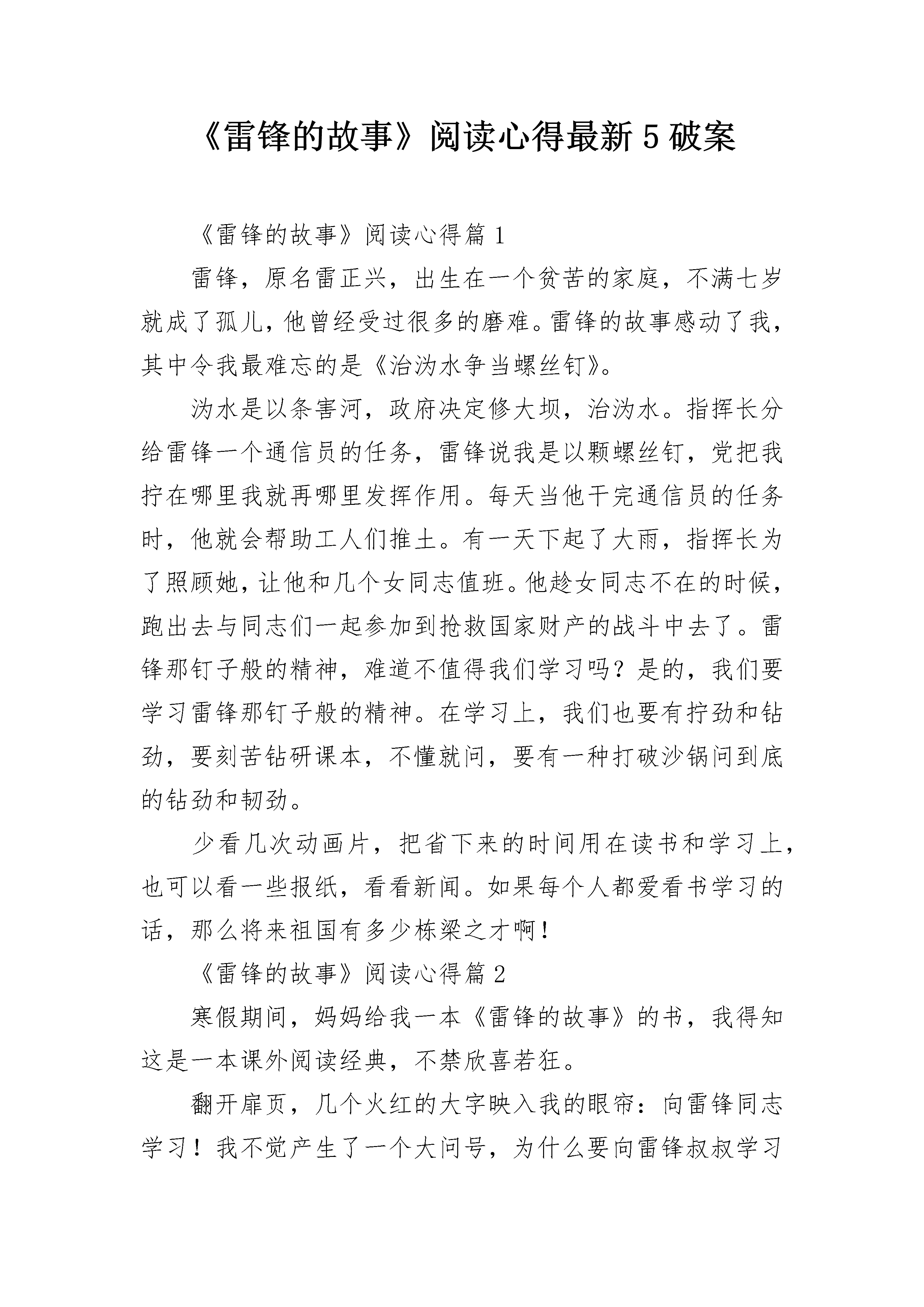 《雷锋的故事》阅读心得最新5破案

《雷锋的故事》阅读心得篇1

雷锋，原名雷正兴，出生在一个贫苦的家庭，不满七岁就成了孤儿，他曾经受过很多的磨难。雷锋的故事感动了我，其中令我最难忘的是《治沩水争当螺丝钉》。

沩水是以条害河，政府决定修大坝，治沩水。指挥长分给雷锋一个通信员的任务，雷锋说我是以颗螺丝钉，党把我拧在哪里我就再哪里发挥作用。每天当他干完通信员的任务时，他就会帮助工人们推土。有一天下起了大雨，指挥长为了照顾她，让他和几个女同志值班。他趁女同志不在的时候，跑出去与同志们一起参加到抢救国家财产的战斗中去了。雷锋那钉子般的精神，难道不值得我们学习吗？是的，我们要学习雷锋那钉子般的精神。在学习上，我们也要有拧劲和钻劲，要刻苦钻研课本，不懂就问，要有一种打破沙锅问到底的钻劲和韧劲。

少看几次动画片，把省下来的时间用在读书和学习上，也可以看一些报纸，看看新闻。如果每个人都爱看书学习的话，那么将来祖国有多少栋梁之才啊！

《雷锋的故事》阅读心得篇2

寒假期间，妈妈给我一本《雷锋的故事》的书，我得知这是一本课外阅读经典，不禁欣喜若狂。

翻开扉页，几个火红的大字映入我的眼帘：向雷锋同志学习！我不觉产生了一个大问号，为什么要向雷锋叔叔学习